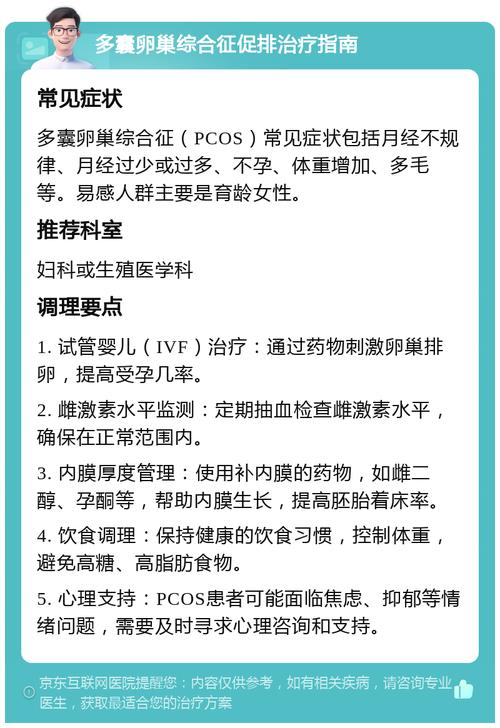 多囊卵巢综合征促排治疗指南

常见症状

多囊卵巢综合征（PCOS）常见症状包括月经不规律、月经过少或过多、不孕、体重增加、多毛等。易感人群主要是育龄女性。

推荐科室

妇科或生殖医学科

调理要点

1. 试管婴儿（IVF）治疗：通过药物刺激卵巢排卵，提高受孕几率。

2. 雌激素水平监测：定期抽血检查雌激素水平，确保在正常范围内。

3. 内膜厚度管理：使用补内膜的药物，如雌二醇、孕酮等，帮助内膜生长，提高胚胎着床率。

4. 饮食调理：保持健康的饮食习惯，控制体重，避免高糖、高脂肪食物。

5. 心理支持：PCOS患者可能面临焦虑、抑郁等情绪问题，需要及时寻求心理咨询和支持。

京东互联网医院提醒您：内容仅供参考，如有相关疾病，请咨询专业医生，获取最适合您的治疗方案